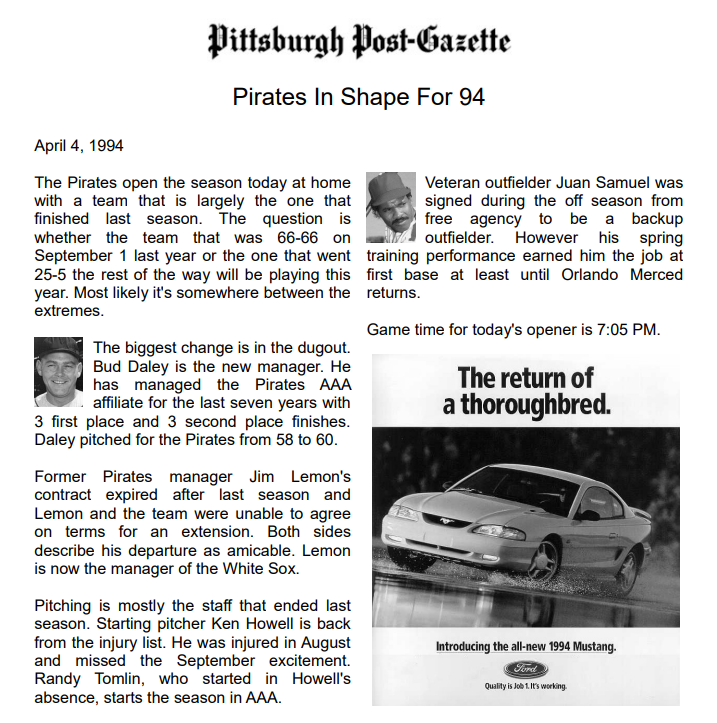 Pittsburgh Post-Gazette

Pirates In Shape For 94

April 4, 1994

The Pirates open the season today at home with a team that is largely the one that finished last season. The question is whether the team that was 66-66 on September 1 last year or the one that went 25-5 the rest of the way will be playing this year. Most likely it's somewhere between the extremes.

The biggest change is in the dugout. Bud Daley is the new manager. He has managed the Pirates AAA affiliate for the last seven years with 3 first place and 3 second place finishes. Daley pitched for the Pirates from 58 to 60.

Former Pirates manager Jim Lemon's contract expired after last season and Lemon and the team were unable to agree on terms for an extension. Both sides describe his departure as amicable. Lemon is now the manager of the White Sox.

Pitching is mostly the staff that ended last season. Starting pitcher Ken Howell is back from the injury list. He was injured in August and missed the September excitement. Randy Tomlin, who started in Howell's absence, starts the season in AAA.

Veteran outfielder Juan Samuel was signed during the off season from free agency to be a backup outfielder. However his spring training performance earned him the job at first base at least until Orlando Merced returns.

Game time for today's opener is 7:05 PM.

The return of a thoroughbred.

Introducing the all-new 1994 Mustang.

Ford

Quality is Job 1. It's working.